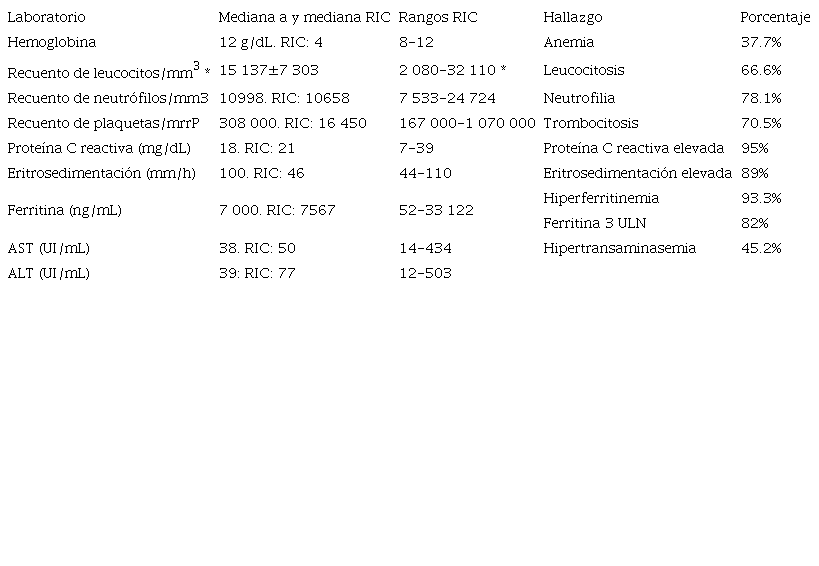 | Laboratorio | Mediana a y mediana RIC | Rangos RIC | Hallazgo | Porcentaje |
|---|---|---|---|---|
| Hemoglobina | 12 g/dL. RIC: 4 | 8-12 | Anemia | 37.7% |
| Recuento de leucocitos/mm$^3$ * | 15 137±7 303 | 2 080-32 110 * | Leucocitosis | 66.6% |
| Recuento de neutrófilos/mm3 | 10998. RIC: 10658 | 7 533-24 724 | Neutrofilia | 78.1% |
| Recuento de plaquetas/mrrP | 308 000. RIC: 16 450 | 167 000-1 070 000 | Trombocitosis | 70.5% |
| Proteína C reactiva (mg/dL) | 18. RIC: 21 | 7-39 | Proteína C reactiva elevada | 95% |
| Eritrosedimentación (mm/h) | 100. RIC: 46 | 44-110 | Eritrosedimentación elevada | 89% |
| Ferritina (ng/mL) | 7 000. RIC: 7567 | 52-33 122 | Hiperferritinemia | 93.3% |
| | | | Ferritina 3 ULN | 82% |
| AST (UI/mL) | 38. RIC: 50 | 14-434 | Hipertransaminasemia | 45.2% |
| ALT (UI/mL) | 39: RIC: 77 | 12-503 | | |